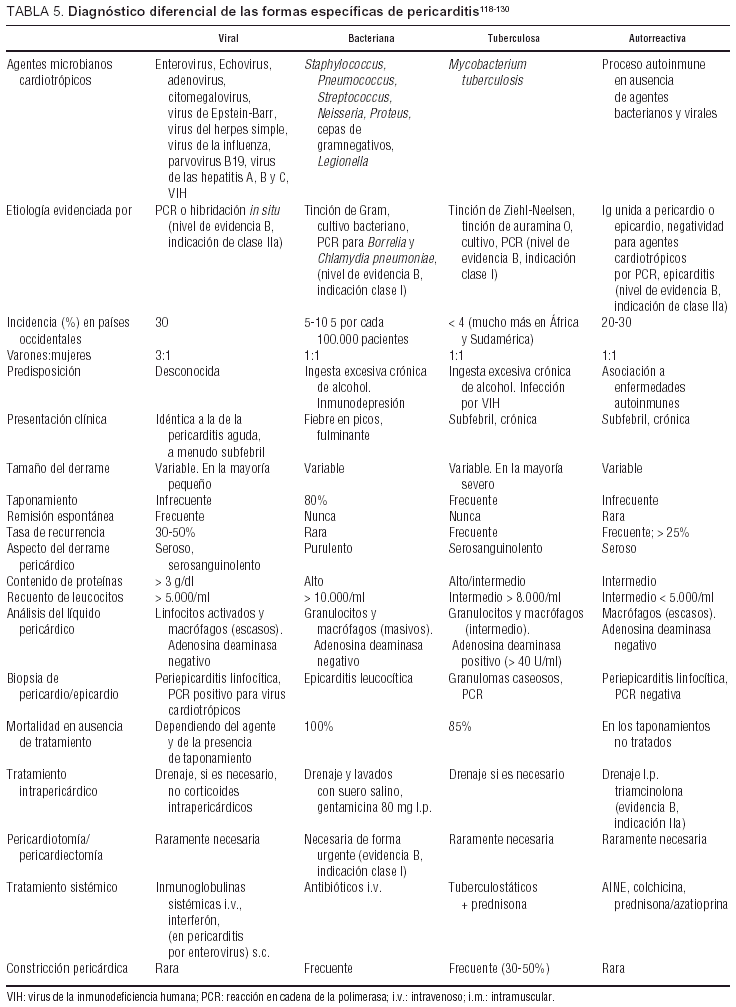 TABLA 5. Diagnóstico diferencial de las formas específicas de pericarditis$^{118-130}$

| | Viral | Bacteriana | Tuberculosa | Autorreactiva |
|---|---|---|---|---|
| Agentes microbianos cardiotrópicos | Enterovirus, Echovirus, adenovirus, citomegalovirus, virus de Epstein-Barr, virus del herpes simple, virus de la influenza, parvovirus B19, virus de las hepatitis A, B y C, VIH | Staphylococcus, Pneumococcus, Streptococcus, Neisseria, Proteus, cepas de gramnegativos, Legionella | Mycobacterium tuberculosis | Proceso autoinmune en ausencia de agentes bacterianos y virales |
| Etiología evidenciada por | PCR o hibridación in situ (nivel de evidencia B, indicación de clase IIa) | Tinción de Gram, cultivo bacteriano, PCR para Borrelia y Chlamydia pneumoniae, (nivel de evidencia B, indicación clase I) | Tinción de Ziehl-Neelsen, tinción de auramina O, cultivo, PCR (nivel de evidencia B, indicación clase I) | Ig unida a pericardio o epicardio, negatividad para agentes cardiotrópicos por PCR, epicarditis (nivel de evidencia B, indicación de clase IIa) |
| Incidencia (%) en países occidentales | 30 | 5-10 5 por cada 100.000 pacientes | < 4 (mucho más en África y Sudamérica) | 20-30 |
| Varones:mujeres | 3:1 | 1:1 | 1:1 | 1:1 |
| Predisposición | Desconocida | Ingesta excesiva crónica de alcohol. Inmunodepresión | Ingesta excesiva crónica de alcohol. Infección por VIH | Asociación a enfermedades autoinmunes |
| Presentación clínica | Idéntica a la de la pericarditis aguda, a menudo subfebril | Fiebre en picos, fulminante | Subfebril, crónica | Subfebril, crónica |
| Tamaño del derrame | Variable. En la mayoría pequeño | Variable | Variable. En la mayoría severo | Variable |
| Taponamiento | Infrecuente | 80% | Frecuente | Infrecuente |
| Remisión espontánea | Frecuente | Nunca | Nunca | Rara |
| Tasa de recurrencia | 30-50% | Rara | Frecuente | Frecuente; > 25% |
| Aspecto del derrame pericárdico | Seroso, serosanguinolento | Purulento | Serosanguinolento | Seroso |
| Contenido de proteínas | > 3 g/dl | Alto | Alto/intermedio | Intermedio |
| Recuento de leucocitos | > 5.000/ml | > 10.000/ml | Intermedio > 8.000/ml | Intermedio < 5.000/ml |
| Análisis del líquido pericárdico | Linfocitos activados y macrófagos (escasos). Adenosina deaminasa negativo | Granulocitos y macrófagos (masivos). Adenosina deaminasa negativo | Granulocitos y macrófagos (intermedio). Adenosina deaminasa positivo (> 40 U/ml) | Macrófagos (escasos). Adenosina deaminasa negativo |
| Biopsia de pericardio/epicardio | Periepicarditis linfocítica, PCR positivo para virus cardiotrópicos | Epicarditis leucocítica | Granulomas caseosos, PCR | Periepicarditis linfocítica, PCR negativa |
| Mortalidad en ausencia de tratamiento | Dependiendo del agente y de la presencia de taponamiento | 100% | 85% | En los taponamientos no tratados |
| Tratamiento intrapericárdico | Drenaje, si es necesario, no corticoides intrapericárdicos | Drenaje y lavados con suero salino, gentamicina 80 mg I.p. | Drenaje si es necesario | Drenaje I.p. triamcinolona (evidencia B, indicación IIa) |
| Pericardiotomía/ pericardiectomía | Raramente necesaria | Necesaria de forma urgente (evidencia B, indicación clase I) | Raramente necesaria | Raramente necesaria |
| Tratamiento sistémico | Inmunoglobulinas sistémicas i.v., interferón, (en pericarditis por enterovirus) s.c. | Antibióticos i.v. | Tuberculostáticos + prednisona | AINE, colchicina, prednisona/azatioprina |
| Constricción pericárdica | Rara | Frecuente | Frecuente (30-50%) | Rara |

VIH: virus de la inmunodeficiencia humana; PCR: reacción en cadena de la polimerasa; i.v.: intravenoso; i.m.: intramuscular.